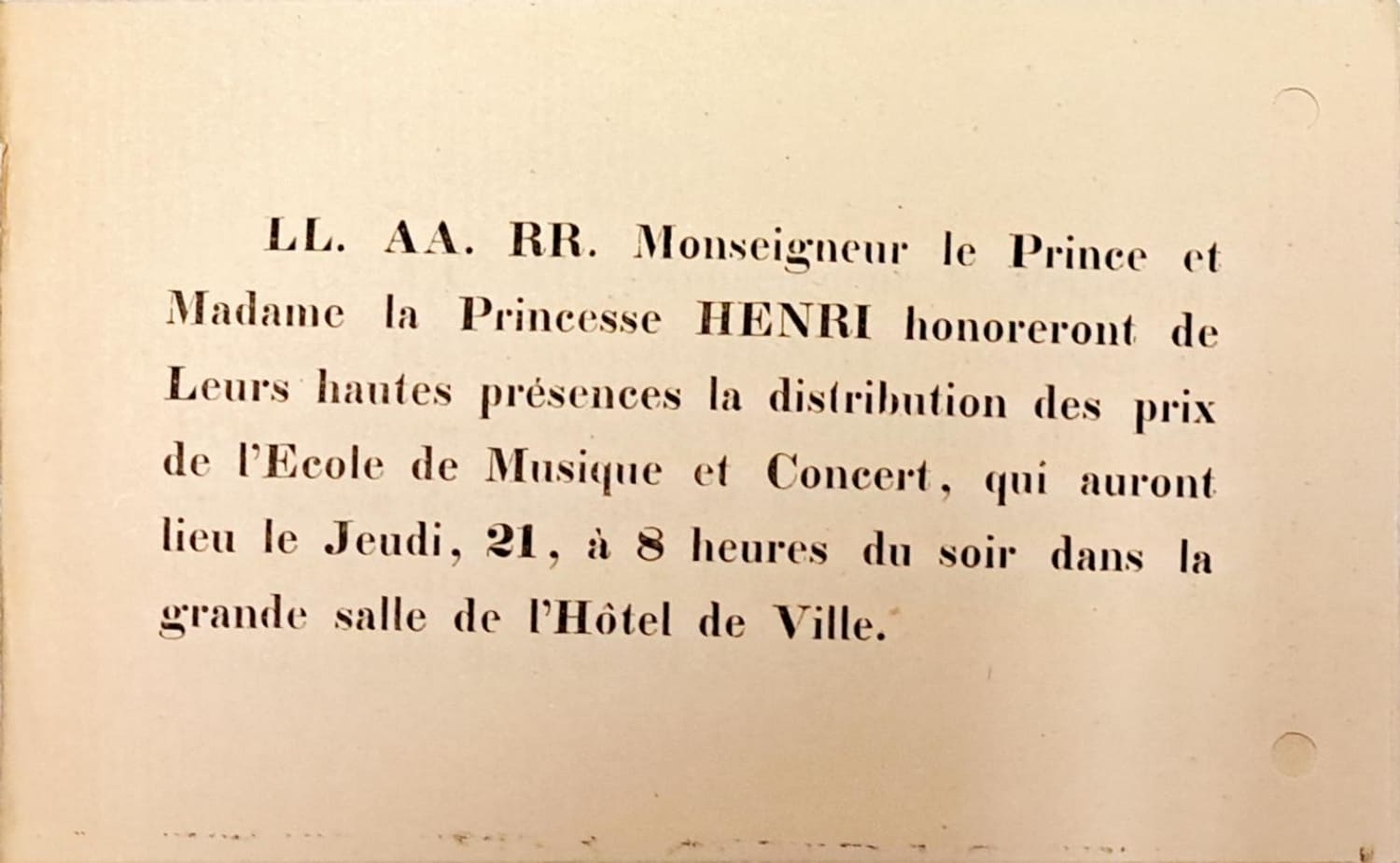 LL. AA. RR. Monseigneur le Prince et Madame la Princesse HENRI honoreront de Leurs hautes présences la distribution des prix de l'Ecole de Musique et Concert, qui auront lieu le Jeudi, 21, à 8 heures du soir dans la grande salle de l'Hôtel de Ville.